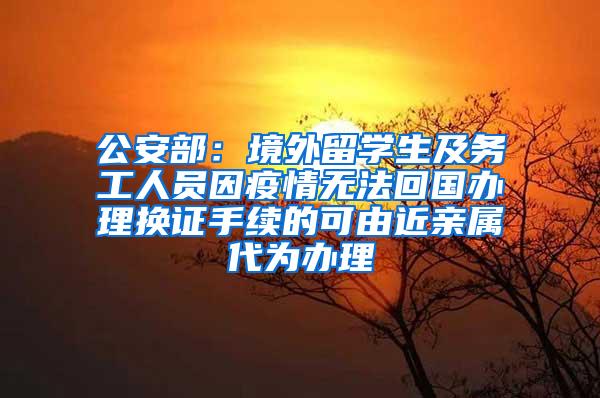 公安部：境外留学生及务工人员因疫情无法回国办理换证手续的可由近亲属代为办理